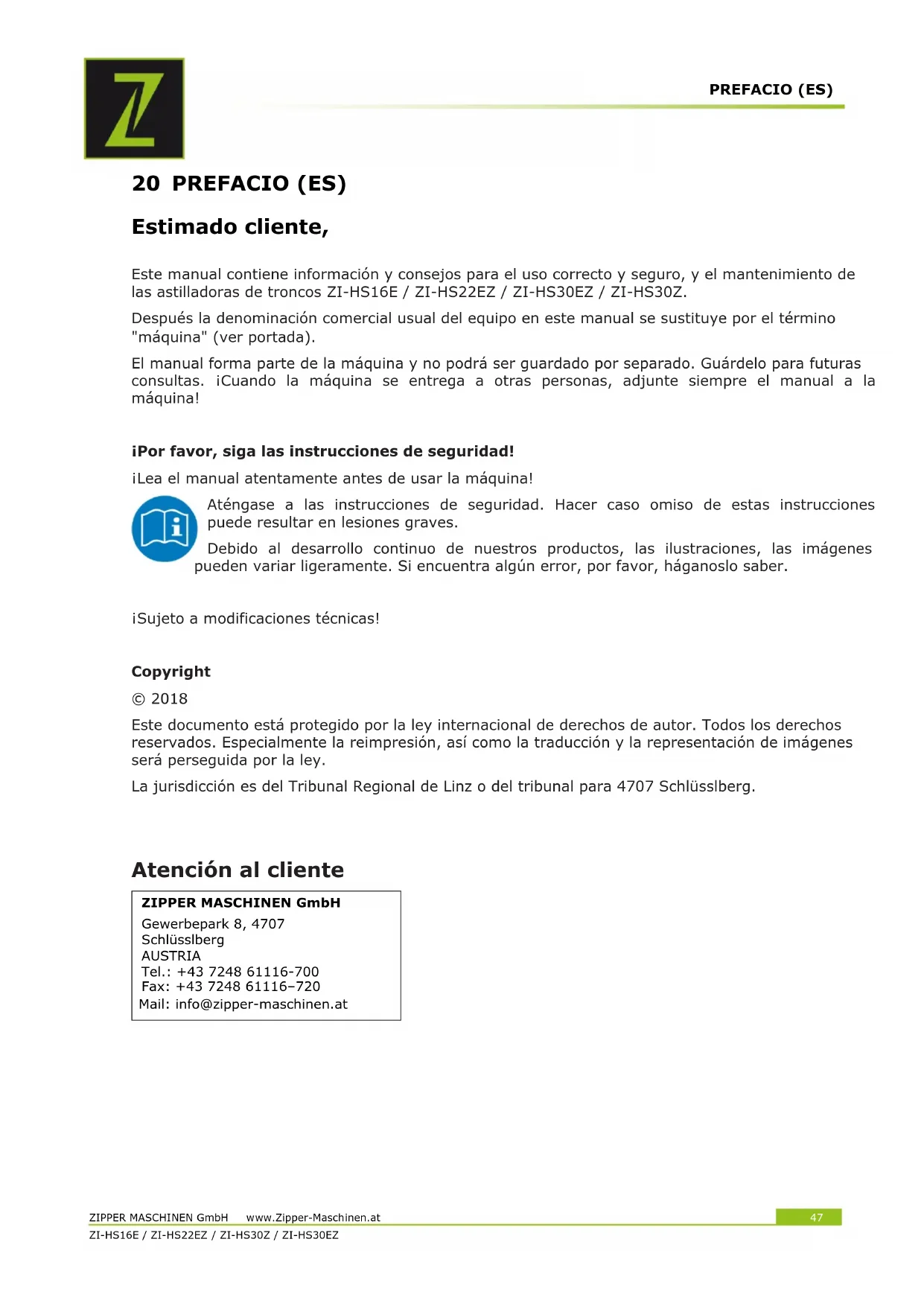 PREFACIO (ES)

20 PREFACIO (ES)

Estimado cliente,

Este manual contiene información y consejos para el uso correcto y seguro, y el mantenimiento de las astilladoras de troncos ZI-HS16E / ZI-HS22EZ / ZI-HS30EZ / ZI-HS30Z.

Después la denominación comercial usual del equipo en este manual se sustituye por el término "máquina" (ver portada).

El manual forma parte de la máquina y no podrá ser guardado por separado. Guárdelo para futuras consultas. ¡Cuando la máquina se entrega a otras personas, adjunte siempre el manual a la máquina!

¡Por favor, siga las instrucciones de seguridad!

¡Lea el manual atentamente antes de usar la máquina!

Aténgase a las instrucciones de seguridad. Hacer caso omiso de estas instrucciones puede resultar en lesiones graves.

Debido al desarrollo continuo de nuestros productos, las ilustraciones, las imágenes pueden variar ligeramente. Si encuentra algún error, por favor, háganoslo saber.

¡Sujeto a modificaciones técnicas!

Copyright

© 2018

Este documento está protegido por la ley internacional de derechos de autor. Todos los derechos reservados. Especialmente la reimpresión, así como la traducción y la representación de imágenes será perseguida por la ley.

La jurisdicción es del Tribunal Regional de Linz o del tribunal para 4707 Schlüsslberg.

Atención al cliente

ZIPPER MASCHINEN GmbH
Gewerbepark 8, 4707
Schlüsslberg
AUSTRIA
Tel.: +43 7248 61116-700
Fax: +43 7248 61116–720
Mail: info@zipper-maschinen.at

ZIPPER MASCHINEN GmbH www.Zipper-Maschinen.at 47
ZI-HS16E / ZI-HS22EZ / ZI-HS30Z / ZI-HS30EZ